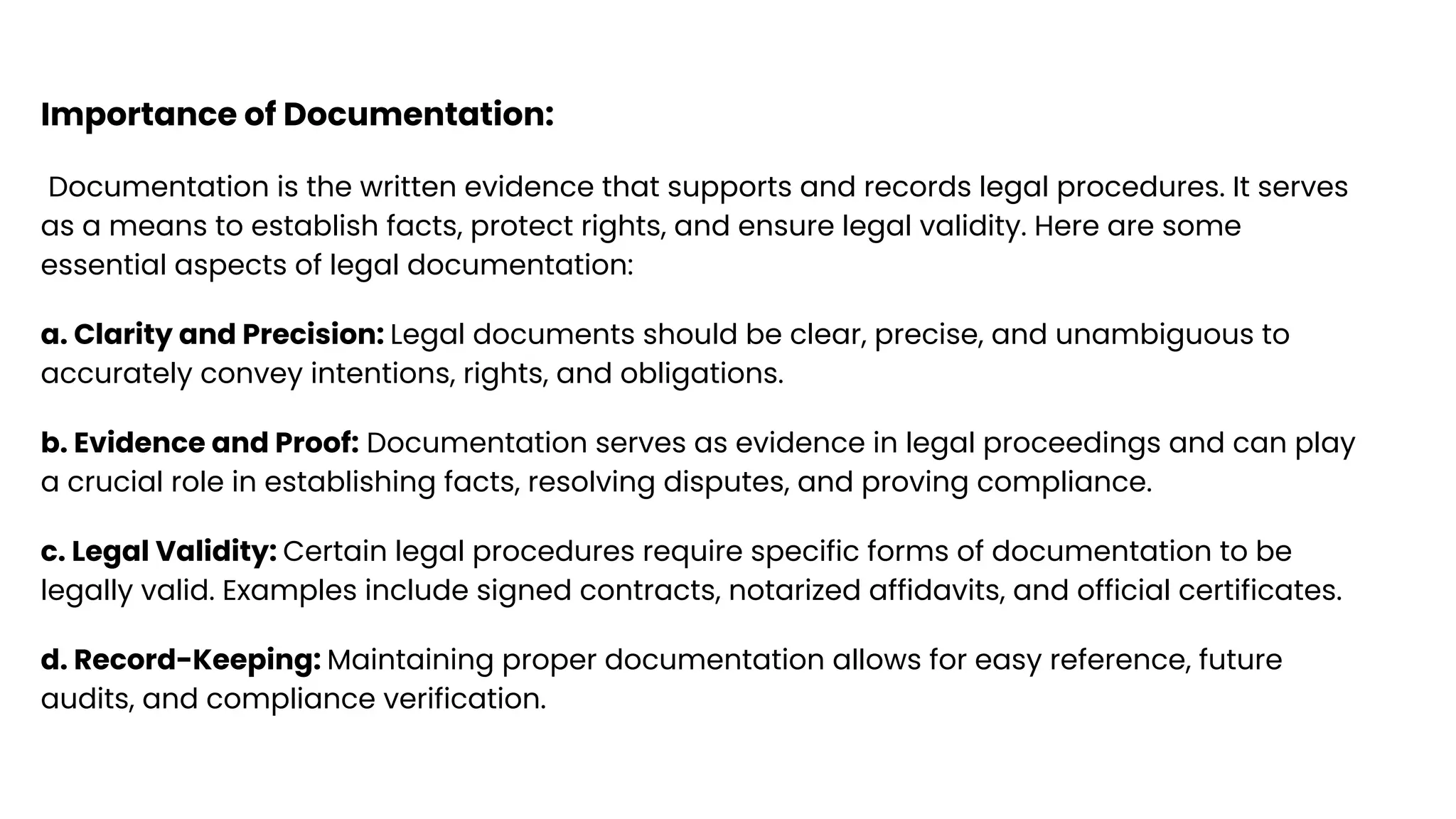 Importance of Documentation:

Documentation is the written evidence that supports and records legal procedures. It serves as a means to establish facts, protect rights, and ensure legal validity. Here are some essential aspects of legal documentation:

a. Clarity and Precision: Legal documents should be clear, precise, and unambiguous to accurately convey intentions, rights, and obligations.

b. Evidence and Proof: Documentation serves as evidence in legal proceedings and can play a crucial role in establishing facts, resolving disputes, and proving compliance.

c. Legal Validity: Certain legal procedures require specific forms of documentation to be legally valid. Examples include signed contracts, notarized affidavits, and official certificates.

d. Record-Keeping: Maintaining proper documentation allows for easy reference, future audits, and compliance verification.